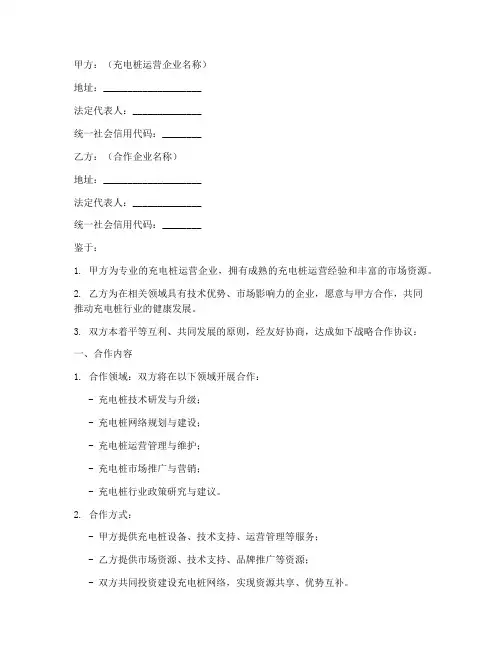 甲方：（充电桩运营企业名称）

地址：____________________

法定代表人：______________

统一社会信用代码：________

乙方：（合作企业名称）

地址：____________________

法定代表人：______________

统一社会信用代码：________

鉴于：

1. 甲方为专业的充电桩运营企业，拥有成熟的充电桩运营经验和丰富的市场资源。

2. 乙方为在相关领域具有技术优势、市场影响力的企业，愿意与甲方合作，共同推动充电桩行业的健康发展。

3. 双方本着平等互利、共同发展的原则，经友好协商，达成如下战略合作协议：

一、合作内容

1. 合作领域：双方将在以下领域开展合作：

- 充电桩技术研发与升级；

- 充电桩网络规划与建设；

- 充电桩运营管理与维护；

- 充电桩市场推广与营销；

- 充电桩行业政策研究与建议。

2. 合作方式：

- 甲方提供充电桩设备、技术支持、运营管理等服务；

- 乙方提供市场资源、技术支持、品牌推广等资源；

- 双方共同投资建设充电桩网络，实现资源共享、优势互补。